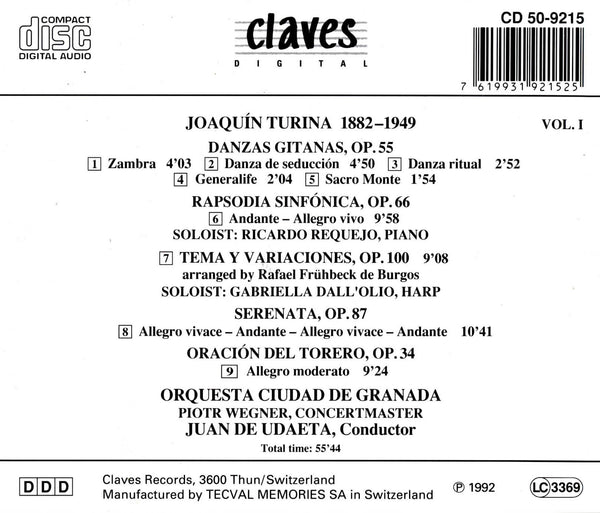 COMPACT
disc
DIGITAL AUDIO

claves
DIGITAL

CD 50-9215

7 619931 921525

JOAQUÍN TURINA 1882–1949

VOL. I

DANZAS GITANAS, OP. 55
1 Zambra 4'03 2 Danza de seducción 4'50 3 Danza ritual 2'52
4 Generalife 2'04 5 Sacro Monte 1'54

RAPSODIA SINFÓNICA, OP. 66
6 Andante – Allegro vivo 9'58
SOLOIST: RICARDO REQUEJO, PIANO

7 TEMA Y VARIACIONES, OP. 100 9'08
arranged by Rafael Frühbeck de Burgos
SOLOIST: GABRIELLA DALL'OLIO, HARP

SERENATA, OP. 87
8 Allegro vivace – Andante – Allegro vivace – Andante 10'41

ORACIÓN DEL TORERO, OP. 34
9 Allegro moderato 9'24

ORQUESTA CIUDAD DE GRANADA
PIOTR WEGNER, CONCERTMASTER
JUAN DE UDAETA, Conductor
Total time: 55'44

DDD

Claves Records, 3600 Thun/Switzerland
Manufactured by TECVAL MEMORIES SA in Switzerland

℗ 1992

LC 3369